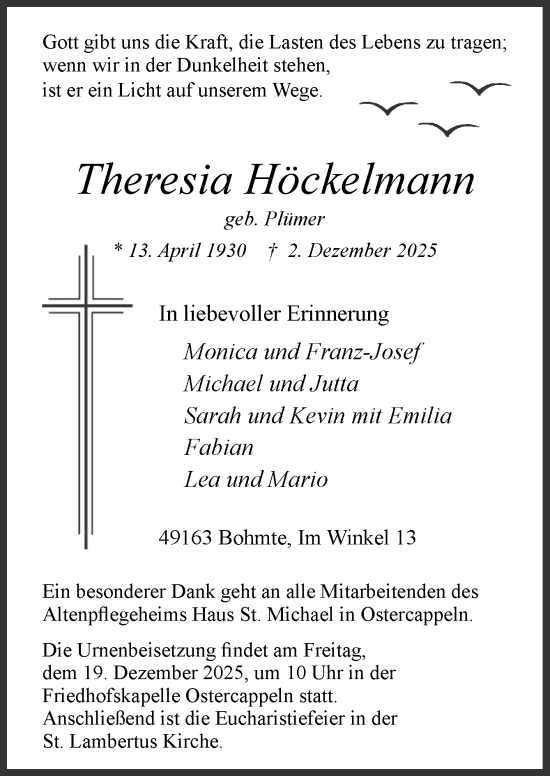 Gott gibt uns die Kraft, die Lasten des Lebens zu tragen;
wenn wir in der Dunkelheit stehen,
ist er ein Licht auf unserem Wege.

Theresia Höckelmann

geb. Plümer

* 13. April 1930 † 2. Dezember 2025

In liebevoller Erinnerung

Monica und Franz-Josef
Michael und Jutta
Sarah und Kevin mit Emilia
Fabian
Lea und Mario

49163 Bohmte, Im Winkel 13

Ein besonderer Dank geht an alle Mitarbeitenden des Altenpflegeheims Haus St. Michael in Ostercappeln.

Die Urnenbeisetzung findet am Freitag, dem 19. Dezember 2025, um 10 Uhr in der Friedhofskapelle Ostercappeln statt. Anschließend ist die Eucharistiefeier in der St. Lambertus Kirche.